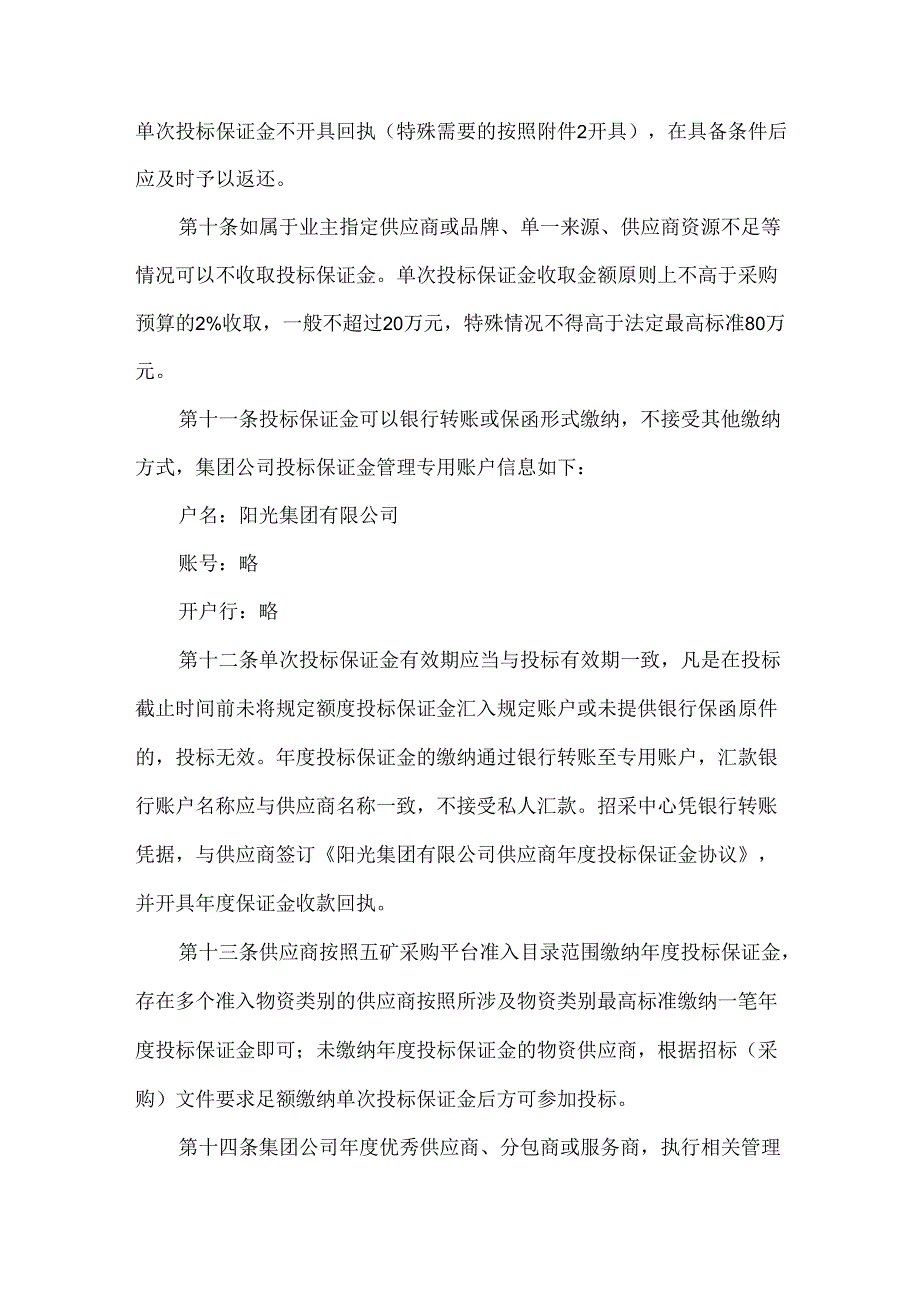 单次投标保证金不开具回执（特殊需要的按照附件2开具），在具备条件后应及时予以返还。

第十条如属于业主指定供应商或品牌、单一来源、供应商资源不足等情况可以不收取投标保证金。单次投标保证金收取金额原则上不高于采购预算的2%收取，一般不超过20万元，特殊情况不得高于法定最高标准80万元。

第十一条投标保证金可以银行转账或保函形式缴纳，不接受其他缴纳方式，集团公司投标保证金管理专用账户信息如下：

户名：阳光集团有限公司

账号：略

开户行：略

第十二条单次投标保证金有效期应当与投标有效期一致，凡是在投标截止时间前未将规定额度投标保证金汇入规定账户或未提供银行保函原件的，投标无效。年度投标保证金的缴纳通过银行转账至专用账户，汇款银行账户名称应与供应商名称一致，不接受私人汇款。招采中心凭银行转账凭据，与供应商签订《阳光集团有限公司供应商年度投标保证金协议》，并开具年度保证金收款回执。

第十三条供应商按照五矿采购平台准入目录范围缴纳年度投标保证金，存在多个准入物资类别的供应商按照所涉及物资类别最高标准缴纳一笔年度投标保证金即可；未缴纳年度投标保证金的物资供应商，根据招标（采购）文件要求足额缴纳单次投标保证金后方可参加投标。

第十四条集团公司年度优秀供应商、分包商或服务商，执行相关管理